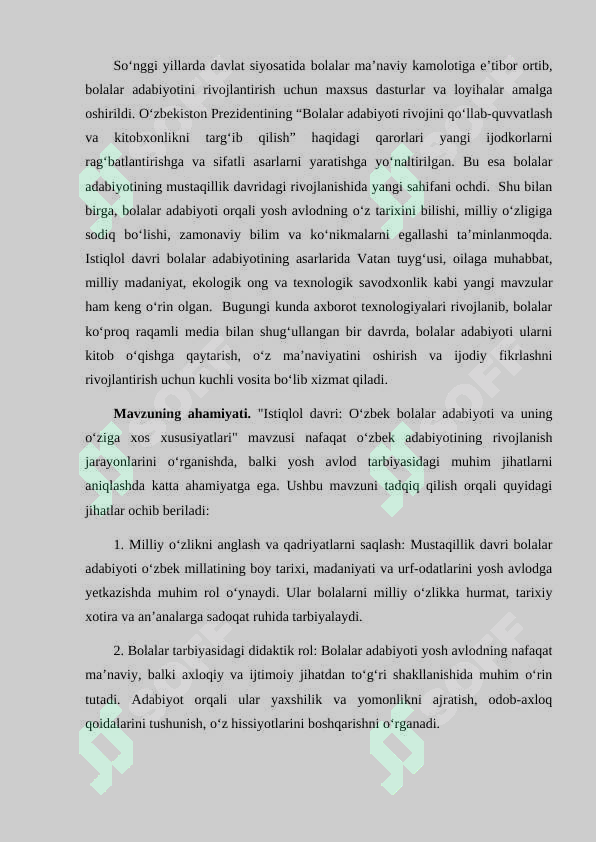 So‘nggi yillarda davlat siyosatida bolalar ma’naviy kamolotiga e’tibor ortib, bolalar adabiyotini rivojlantirish uchun maxsus dasturlar va loyihalar amalga oshirildi. O‘zbekiston Prezidentining “Bolalar adabiyoti rivojini qo‘llab-quvvatlash va kitobxonlikni targ‘ib qilish” haqidagi qarorlari yangi ijodkorlarni rag‘batlantirishga va sifatli asarlarni yaratishga yo‘naltirilgan. Bu esa bolalar adabiyotining mustaqillik davridagi rivojlanishida yangi sahifani ochdi. Shu bilan birga, bolalar adabiyoti orqali yosh avlodning o‘z tarixini bilishi, milliy o‘zligiga sodiq bo‘lishi, zamonaviy bilim va ko‘nikmalarni egallashi ta’minlanmoqda. Istiqlol davri bolalar adabiyotining asarlarida Vatan tuyg‘usi, oilaga muhabbat, milliy madaniyat, ekologik ong va texnologik savodxonlik kabi yangi mavzular ham keng o‘rin olgan. Bugungi kunda axborot texnologiyalari rivojlanib, bolalar ko‘proq raqamli media bilan shug‘ullangan bir davrda, bolalar adabiyoti ularni kitob o‘qishga qaytarish, o‘z ma’naviyatini oshirish va ijodiy fikrlashni rivojlantirish uchun kuchli vosita bo‘lib xizmat qiladi.

Mavzuning ahamiyati. "Istiqlol davri: O‘zbek bolalar adabiyoti va uning o‘ziga xos xususiyatlari" mavzusi nafaqat o‘zbek adabiyotining rivojlanish jarayonlarini o‘rganishda, balki yosh avlod tarbiyasidagi muhim jihatlarni aniqlashda katta ahamiyatga ega. Ushbu mavzuni tadqiq qilish orqali quyidagi jihatlar ochib beriladi:

1. Milliy o‘zlikni anglash va qadriyatlarni saqlash: Mustaqillik davri bolalar adabiyoti o‘zbek millatining boy tarixi, madaniyati va urf-odatlarini yosh avlodga yetkazishda muhim rol o‘ynaydi. Ular bolalarni milliy o‘zlikka hurmat, tarixiy xotira va an’analarga sadoqat ruhida tarbiyalaydi.

2. Bolalar tarbiyasidagi didaktik rol: Bolalar adabiyoti yosh avlodning nafaqat ma’naviy, balki axloqiy va ijtimoiy jihatdan to‘g‘ri shakllanishida muhim o‘rin tutadi. Adabiyot orqali ular yaxshilik va yomonlikni ajratish, odob-axloq qoidalarini tushunish, o‘z hissiyotlarini boshqarishni o‘rganadi.